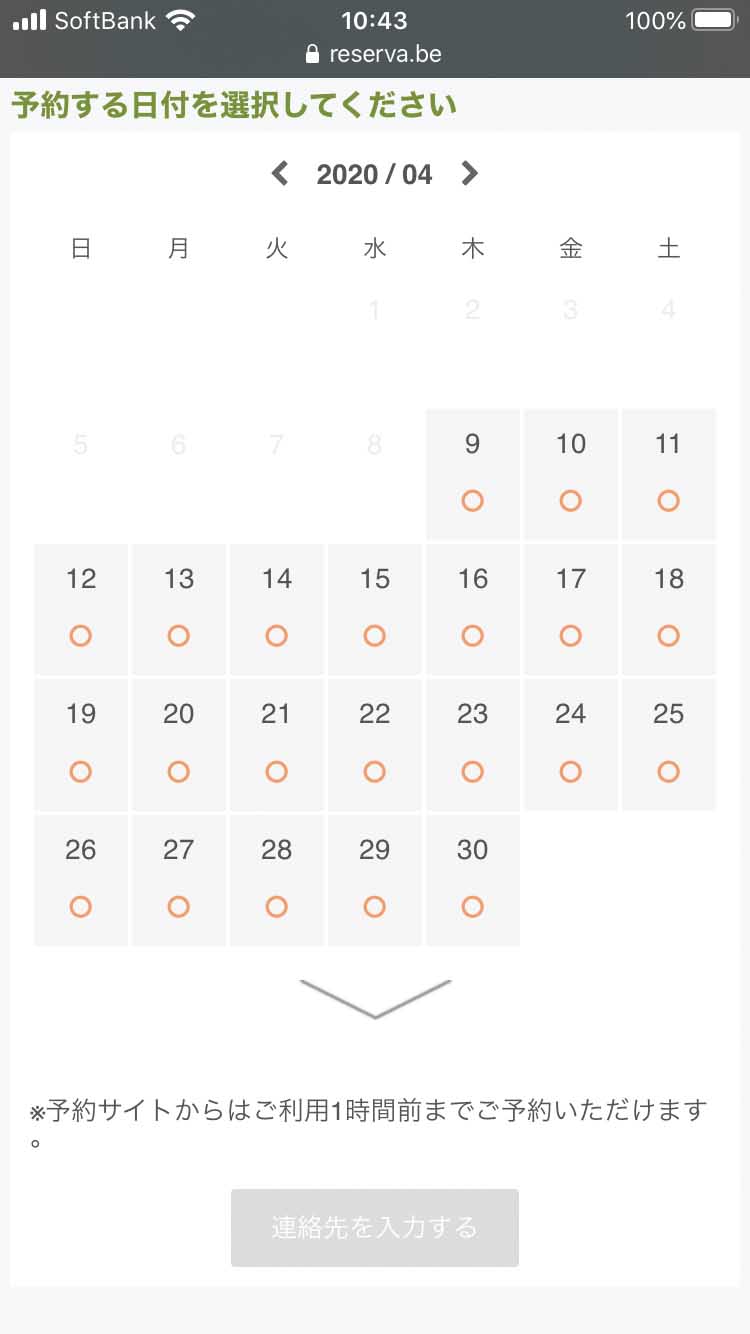 SoftBank 10:43 100%
reserva.be

予約する日付を選択してください

2020 / 04

| 日 | 月 | 火 | 水 | 木 | 金 | 土 |
|---|---|---|---|---|---|---|
| | | | 1 | 2 | 3 | 4 |
| 5 | 6 | 7 | 8 | 9 ○ | 10 ○ | 11 ○ |
| 12 ○ | 13 ○ | 14 ○ | 15 ○ | 16 ○ | 17 ○ | 18 ○ |
| 19 ○ | 20 ○ | 21 ○ | 22 ○ | 23 ○ | 24 ○ | 25 ○ |
| 26 ○ | 27 ○ | 28 ○ | 29 ○ | 30 ○ | | |

※予約サイトからはご利用1時間前までご予約いただけます。

連絡先を入力する